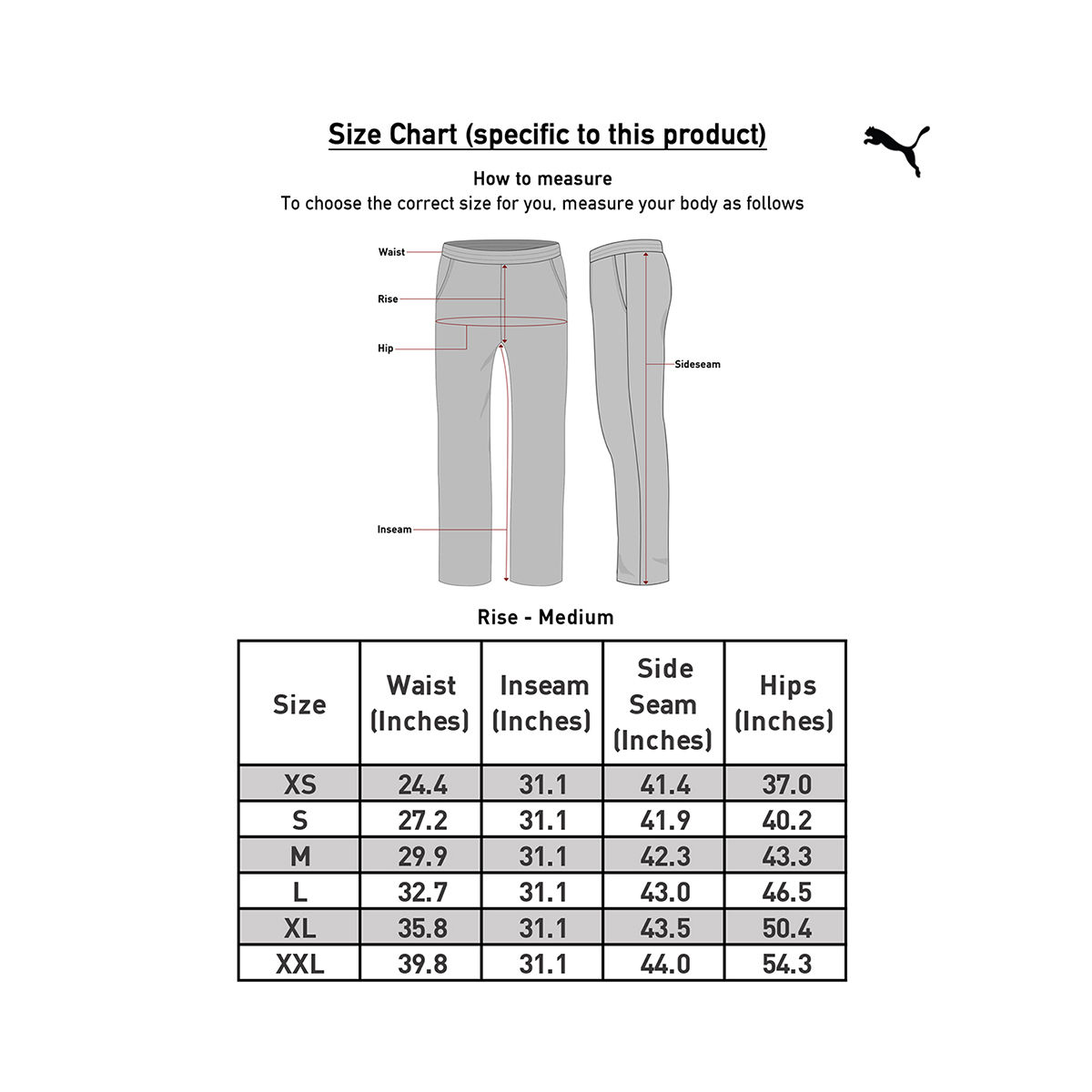 Size Chart (specific to this product)

How to measure
To choose the correct size for you, measure your body as follows

Waist
Rise
Hip
Inseam
Sideseam

Rise - Medium

| Size | Waist (Inches) | Inseam (Inches) | Side Seam (Inches) | Hips (Inches) |
|---|---|---|---|---|
| XS | 24.4 | 31.1 | 41.4 | 37.0 |
| S | 27.2 | 31.1 | 41.9 | 40.2 |
| M | 29.9 | 31.1 | 42.3 | 43.3 |
| L | 32.7 | 31.1 | 43.0 | 46.5 |
| XL | 35.8 | 31.1 | 43.5 | 50.4 |
| XXL | 39.8 | 31.1 | 44.0 | 54.3 |